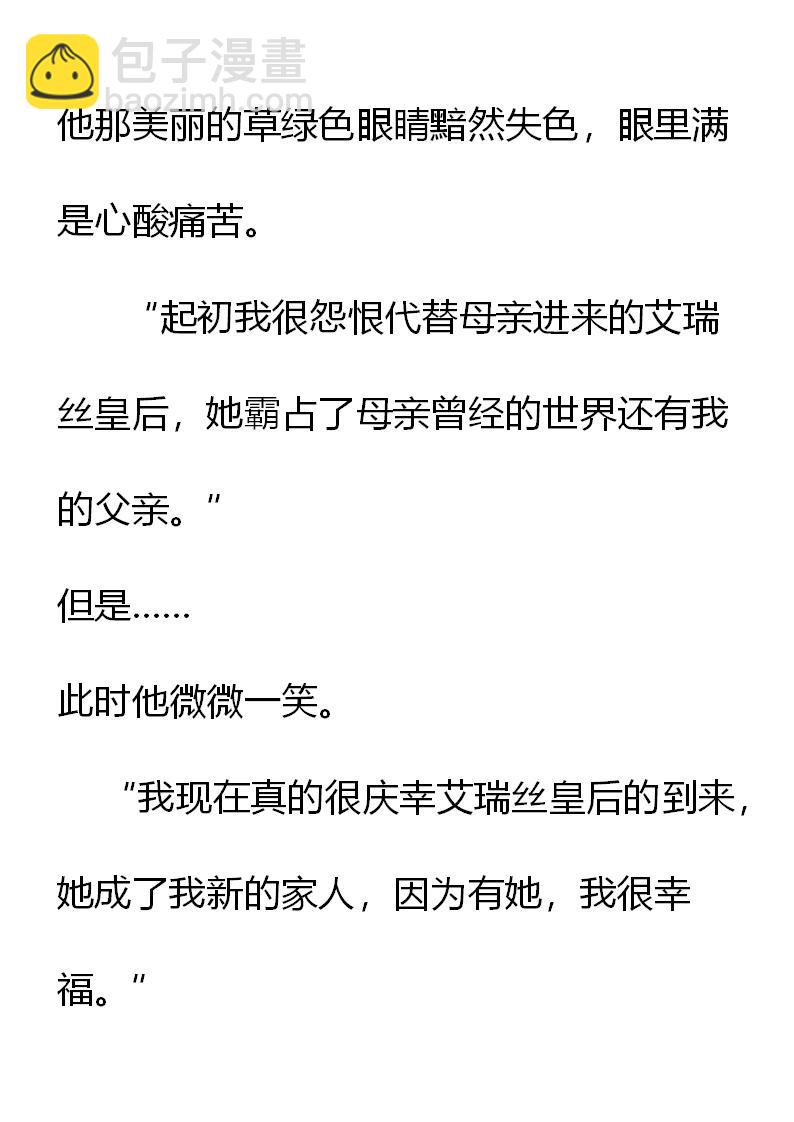 他那美丽的草绿色眼睛黯然失色，眼里满是心酸痛苦。

“起初我很怨恨代替母亲进来的艾瑞丝皇后，她霸占了母亲曾经的世界还有我的父亲。”

但是……

此时他微微一笑。

“我现在真的很庆幸艾瑞丝皇后的到来，她成了我新的家人，因为有她，我很幸福。”

包子漫畫
baozimh.com